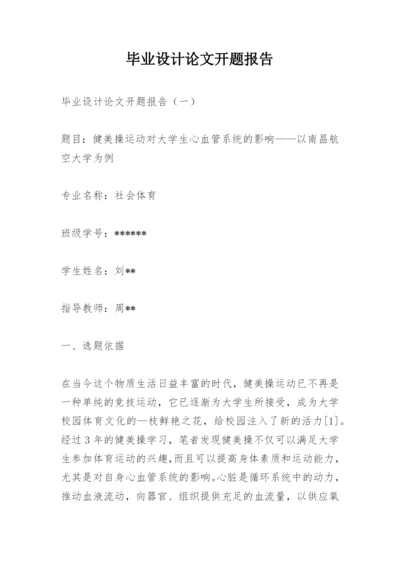 毕业设计论文开题报告

毕业设计论文开题报告（一）

题目：健美操运动对大学生心血管系统的影响——以南昌航空大学为例

专业名称：社会体育

班级学号：******

学生姓名：刘**

指导教师：周**

一、选题依据

在当今这个物质生活日益丰富的时代，健美操运动已不再是一种单纯的竞技运动，它已逐渐为大学生所接受，成为大学校园体育文化的一枝鲜艳之花，给校园注入了新的活力[1]。经过3年的健美操学习，笔者发现健美操不仅可以满足大学生参加体育运动的兴趣，而且可以提高身体素质和运动能力，尤其是对自身心血管系统的影响。心脏是循环系统中的动力，推动血液流动，向器官、组织提供充足的血流量，以供应氧